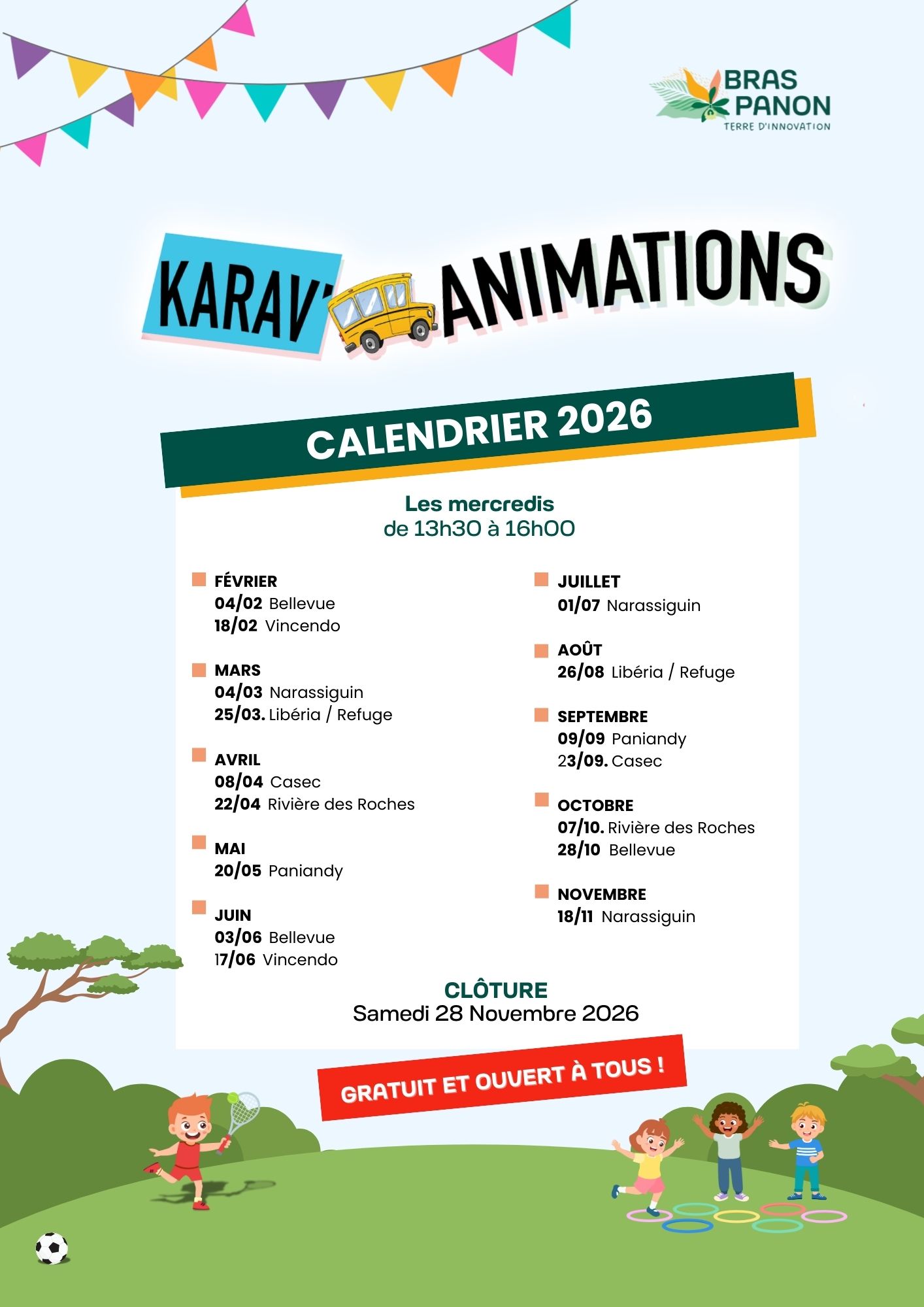 BRAS PANON
TERRE D'INNOVATION

KARAV' ANIMATIONS

CALENDRIER 2026

Les mercredis
de 13h30 à 16h00

FÉVRIER
04/02 Bellevue
18/02 Vincendo

MARS
04/03 Narassiguin
25/03. Libéria / Refuge

AVRIL
08/04 Casec
22/04 Rivière des Roches

MAI
20/05 Paniandy

JUIN
03/06 Bellevue
17/06 Vincendo

JUILLET
01/07 Narassiguin

AOÛT
26/08 Libéria / Refuge

SEPTEMBRE
09/09 Paniandy
23/09. Casec

OCTOBRE
07/10. Rivière des Roches
28/10 Bellevue

NOVEMBRE
18/11 Narassiguin

CLÔTURE
Samedi 28 Novembre 2026

GRATUIT ET OUVERT À TOUS !